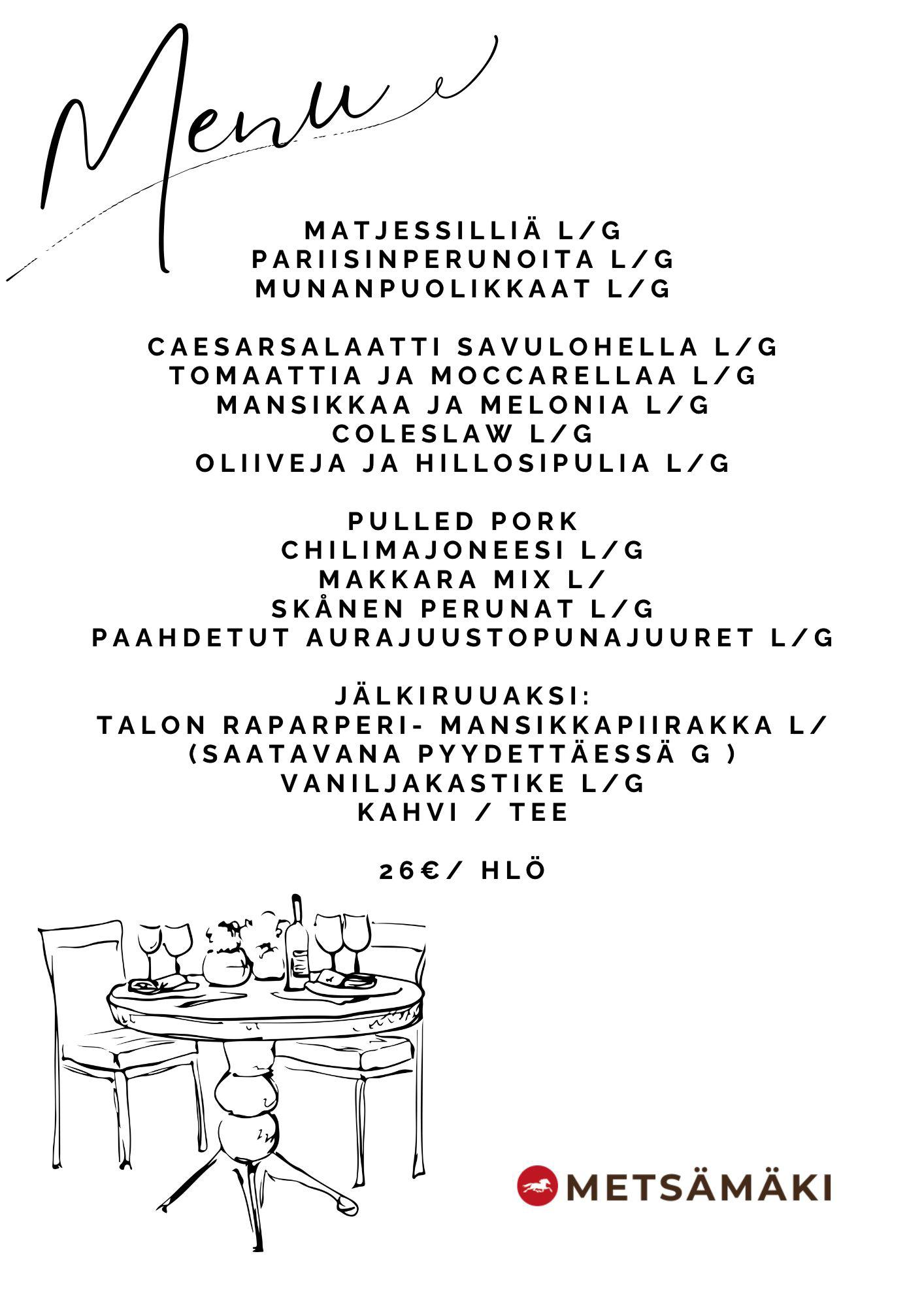 Menu

MATJESSILLIÄ L/G
PARIISINPERUNOITA L/G
MUNANPUOLIKKAAT L/G

CAESARSALAATTI SAVULOHELLA L/G
TOMAATTIA JA MOCCARELLAA L/G
MANSIKKAA JA MELONIA L/G
COLESLAW L/G
OLIIVEJA JA HILLOSIPULIA L/G

PULLED PORK
CHILIMAJONEESI L/G
MAKKARA MIX L/
SKÅNEN PERUNAT L/G
PAAHDETUT AURAJUUSTOPUNAJUURET L/G

JÄLKIRUUAKSI:
TALON RAPARPERI- MANSIKKAPIIRAKKA L/
(SAATAVANA PYYDETTÄESSÄ G )
VANILJAKASTIKE L/G
KAHVI / TEE

26€/ HLÖ

METSÄMÄKI